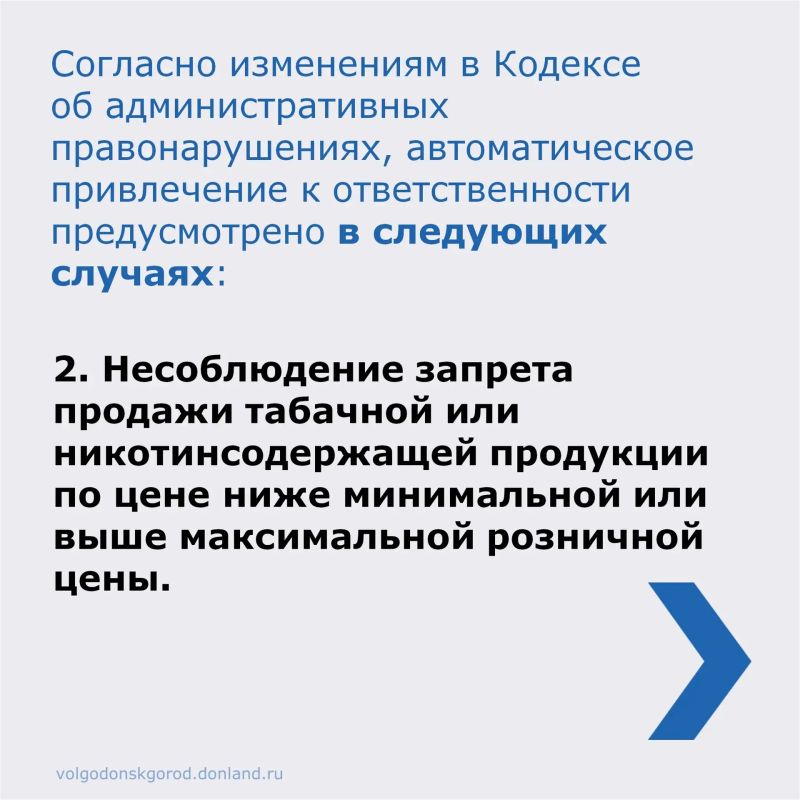 Согласно изменениям в Кодексе об административных правонарушениях, автоматическое привлечение к ответственности предусмотрено в следующих случаях:

2. Несоблюдение запрета продажи табачной или никотинсодержащей продукции по цене ниже минимальной или выше максимальной розничной цены.

volgodonskgorod.donland.ru